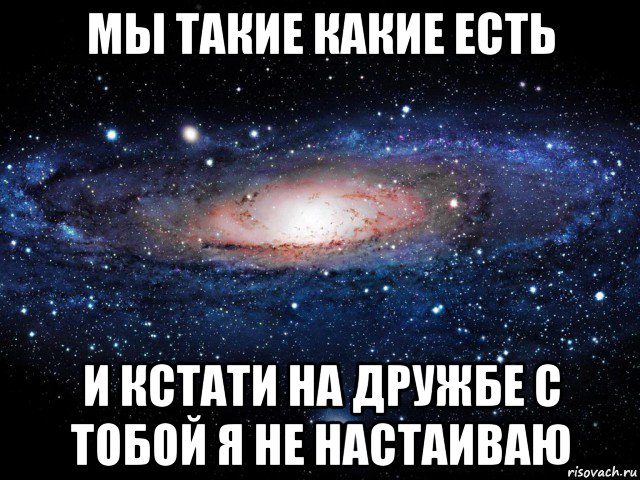 МЫ ТАКИЕ КАКИЕ ЕСТЬ

И КСТАТИ НА ДРУЖБЕ С ТОБОЙ Я НЕ НАСТАИВАЮ

risovach.ru